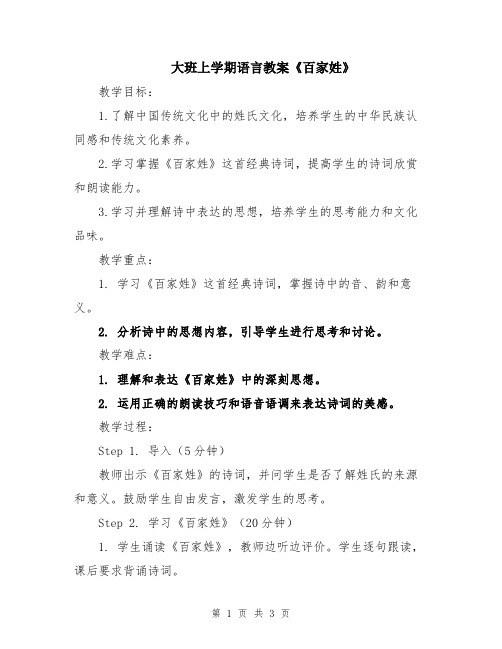 大班上学期语言教案《百家姓》

教学目标：

1.了解中国传统文化中的姓氏文化，培养学生的中华民族认同感和传统文化素养。

2.学习掌握《百家姓》这首经典诗词，提高学生的诗词欣赏和朗读能力。

3.学习并理解诗中表达的思想，培养学生的思考能力和文化品味。

教学重点：

1. 学习《百家姓》这首经典诗词，掌握诗中的音、韵和意义。

2. 分析诗中的思想内容，引导学生进行思考和讨论。

教学难点：

1. 理解和表达《百家姓》中的深刻思想。

2. 运用正确的朗读技巧和语音语调来表达诗词的美感。

教学过程：

Step 1. 导入（5分钟）

教师出示《百家姓》的诗词，并问学生是否了解姓氏的来源和意义。鼓励学生自由发言，激发学生的思考。

Step 2. 学习《百家姓》（20分钟）

1. 学生诵读《百家姓》，教师边听边评价。学生逐句跟读，课后要求背诵诗词。

第 1 页 共 3 页